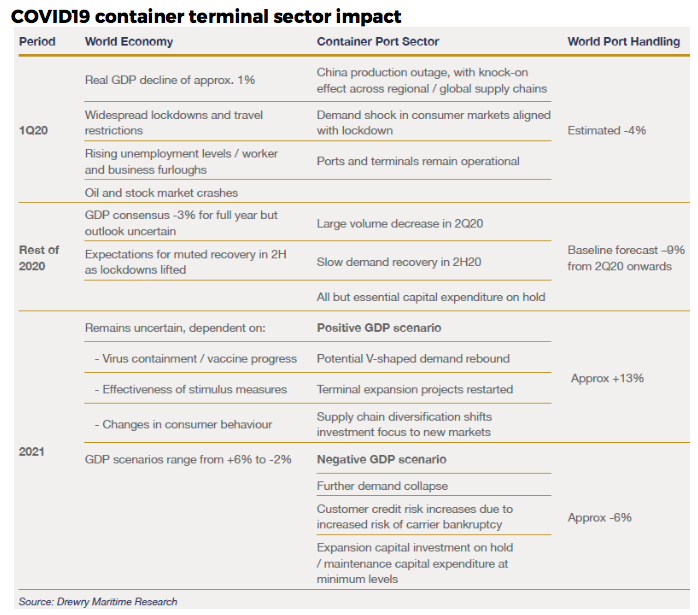 COVID19 container terminal sector impact

| Period | World Economy | Container Port Sector | World Port Handling |
|---|---|---|---|
| 1Q20 | Real GDP decline of approx. 1% | China production outage, with knock-on effect across regional / global supply chains | Estimated -4% |
| | Widespread lockdowns and travel restrictions | Demand shock in consumer markets aligned with lockdown | |
| | Rising unemployment levels / worker and business furloughs | Ports and terminals remain operational | |
| | Oil and stock market crashes | | |
| Rest of 2020 | GDP consensus -3% for full year but outlook uncertain | Large volume decrease in 2Q20 | Baseline forecast –9% from 2Q20 onwards |
| | Expectations for muted recovery in 2H as lockdowns lifted | Slow demand recovery in 2H20 | |
| | | All but essential capital expenditure on hold | |
| 2021 | Remains uncertain, dependent on: | **Positive GDP scenario** | Approx +13% |
| | - Virus containment / vaccine progress | Potential V-shaped demand rebound | |
| | - Effectiveness of stimulus measures | Terminal expansion projects restarted | |
| | - Changes in consumer behaviour | Supply chain diversification shifts investment focus to new markets | |
| | GDP scenarios range from +6% to -2% | **Negative GDP scenario** | Approx -6% |
| | | Further demand collapse | |
| | | Customer credit risk increases due to increased risk of carrier bankruptcy | |
| | | Expansion capital investment on hold / maintenance capital expenditure at minimum levels | |

Source: Drewry Maritime Research